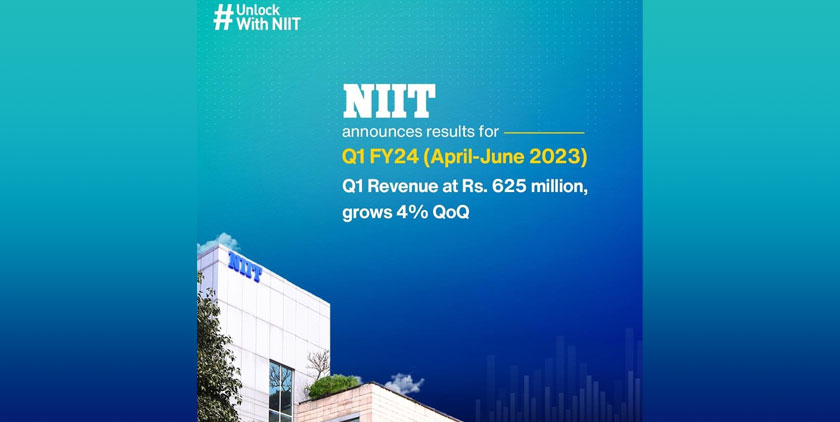 #Unlock
With NIIT

NIIT

announces results for

Q1 FY24 (April-June 2023)

Q1 Revenue at Rs. 625 million, grows 4% QoQ

NIIT